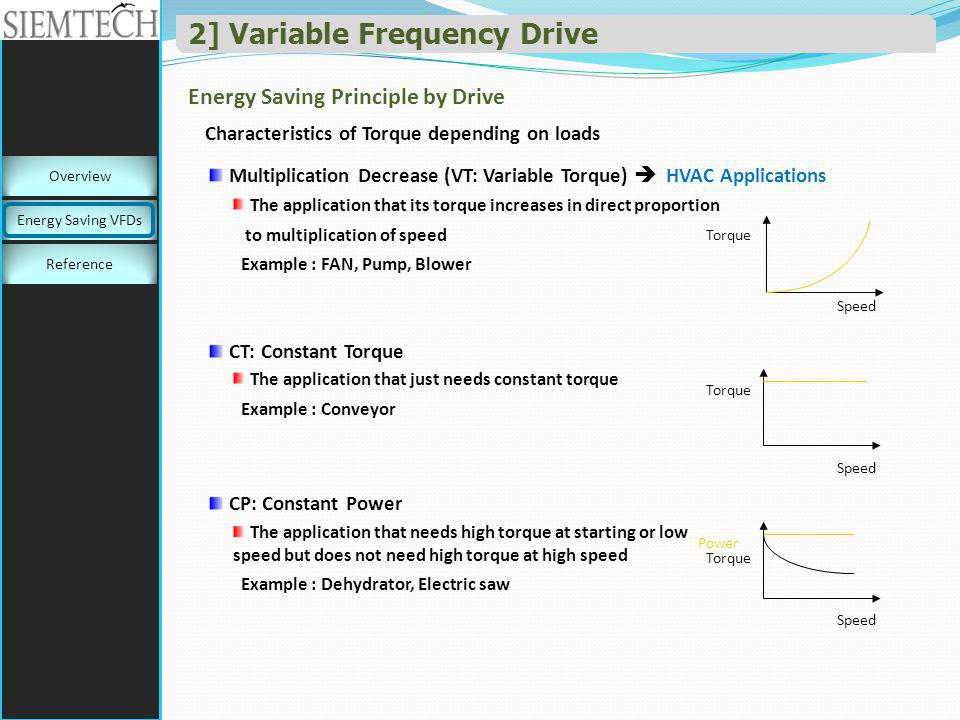 SIEMTECH

2] Variable Frequency Drive

Overview

Energy Saving VFDs

Reference

Energy Saving Principle by Drive

Characteristics of Torque depending on loads

Multiplication Decrease (VT: Variable Torque) ➔ HVAC Applications

The application that its torque increases in direct proportion to multiplication of speed

Example : FAN, Pump, Blower

Torque

Speed

CT: Constant Torque

The application that just needs constant torque

Example : Conveyor

Torque

Speed

CP: Constant Power

The application that needs high torque at starting or low speed but does not need high torque at high speed

Example : Dehydrator, Electric saw

Power

Torque

Speed